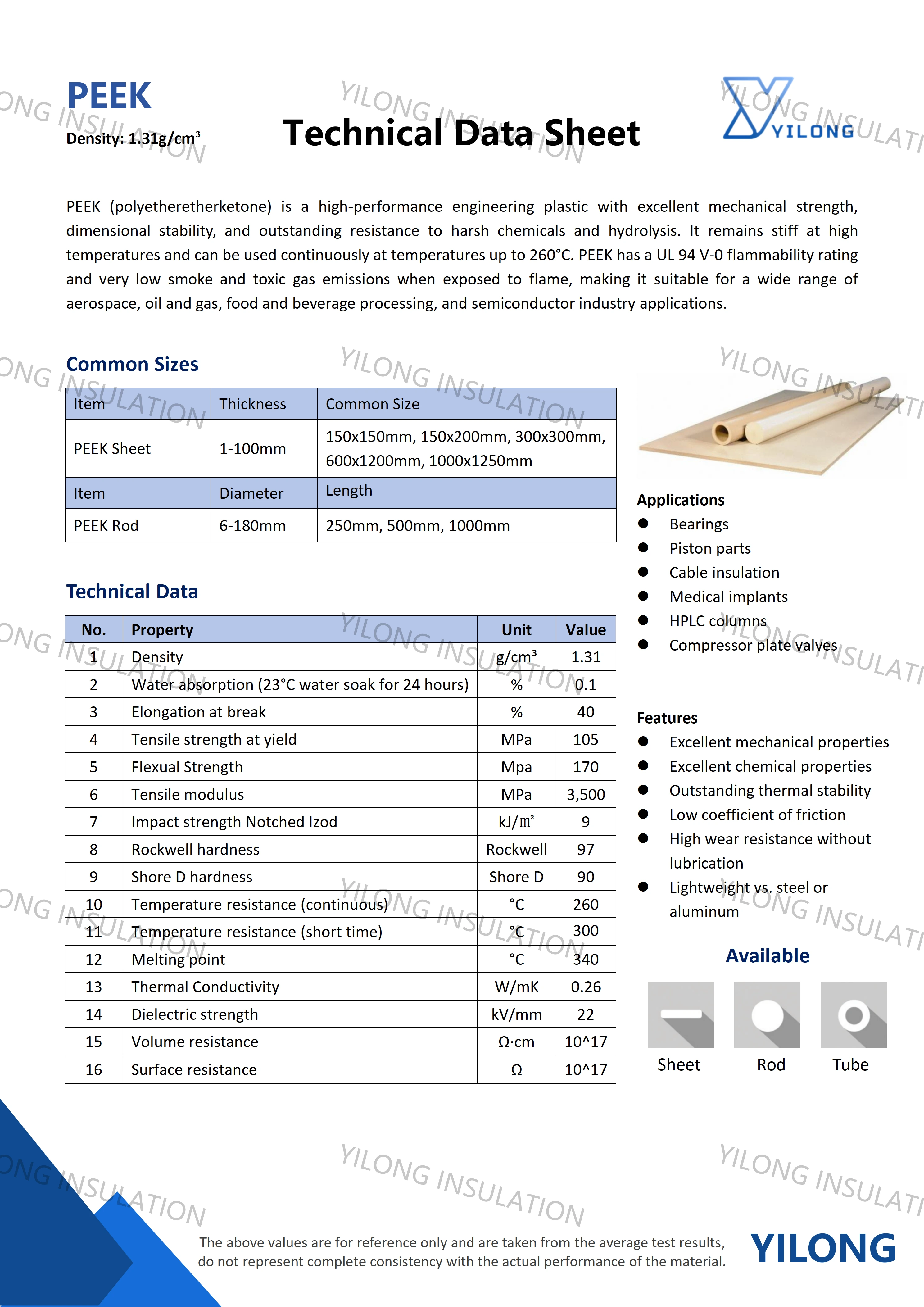 PEEK
Density: 1.31g/cm³

Technical Data Sheet

YILONG

PEEK (polyetheretherketone) is a high-performance engineering plastic with excellent mechanical strength, dimensional stability, and outstanding resistance to harsh chemicals and hydrolysis. It remains stiff at high temperatures and can be used continuously at temperatures up to 260°C. PEEK has a UL 94 V-0 flammability rating and very low smoke and toxic gas emissions when exposed to flame, making it suitable for a wide range of aerospace, oil and gas, food and beverage processing, and semiconductor industry applications.

Common Sizes

| Item | Thickness | Common Size |
|---|---|---|
| PEEK Sheet | 1-100mm | 150x150mm, 150x200mm, 300x300mm, 600x1200mm, 1000x1250mm |
| Item | Diameter | Length |
| PEEK Rod | 6-180mm | 250mm, 500mm, 1000mm |

Technical Data

| No. | Property | Unit | Value |
|---|---|---|---|
| 1 | Density | g/cm³ | 1.31 |
| 2 | Water absorption (23°C water soak for 24 hours) | % | 0.1 |
| 3 | Elongation at break | % | 40 |
| 4 | Tensile strength at yield | MPa | 105 |
| 5 | Flexual Strength | Mpa | 170 |
| 6 | Tensile modulus | MPa | 3,500 |
| 7 | Impact strength Notched Izod | kJ/㎡ | 9 |
| 8 | Rockwell hardness | Rockwell | 97 |
| 9 | Shore D hardness | Shore D | 90 |
| 10 | Temperature resistance (continuous) | °C | 260 |
| 11 | Temperature resistance (short time) | °C | 300 |
| 12 | Melting point | °C | 340 |
| 13 | Thermal Conductivity | W/mK | 0.26 |
| 14 | Dielectric strength | kV/mm | 22 |
| 15 | Volume resistance | Ω·cm | 10^17 |
| 16 | Surface resistance | Ω | 10^17 |

Applications
● Bearings
● Piston parts
● Cable insulation
● Medical implants
● HPLC columns
● Compressor plate valves

Features
● Excellent mechanical properties
● Excellent chemical properties
● Outstanding thermal stability
● Low coefficient of friction
● High wear resistance without lubrication
● Lightweight vs. steel or aluminum

Available
Sheet Rod Tube

The above values are for reference only and are taken from the average test results, do not represent complete consistency with the actual performance of the material.

YILONG

YILONG INSULATION